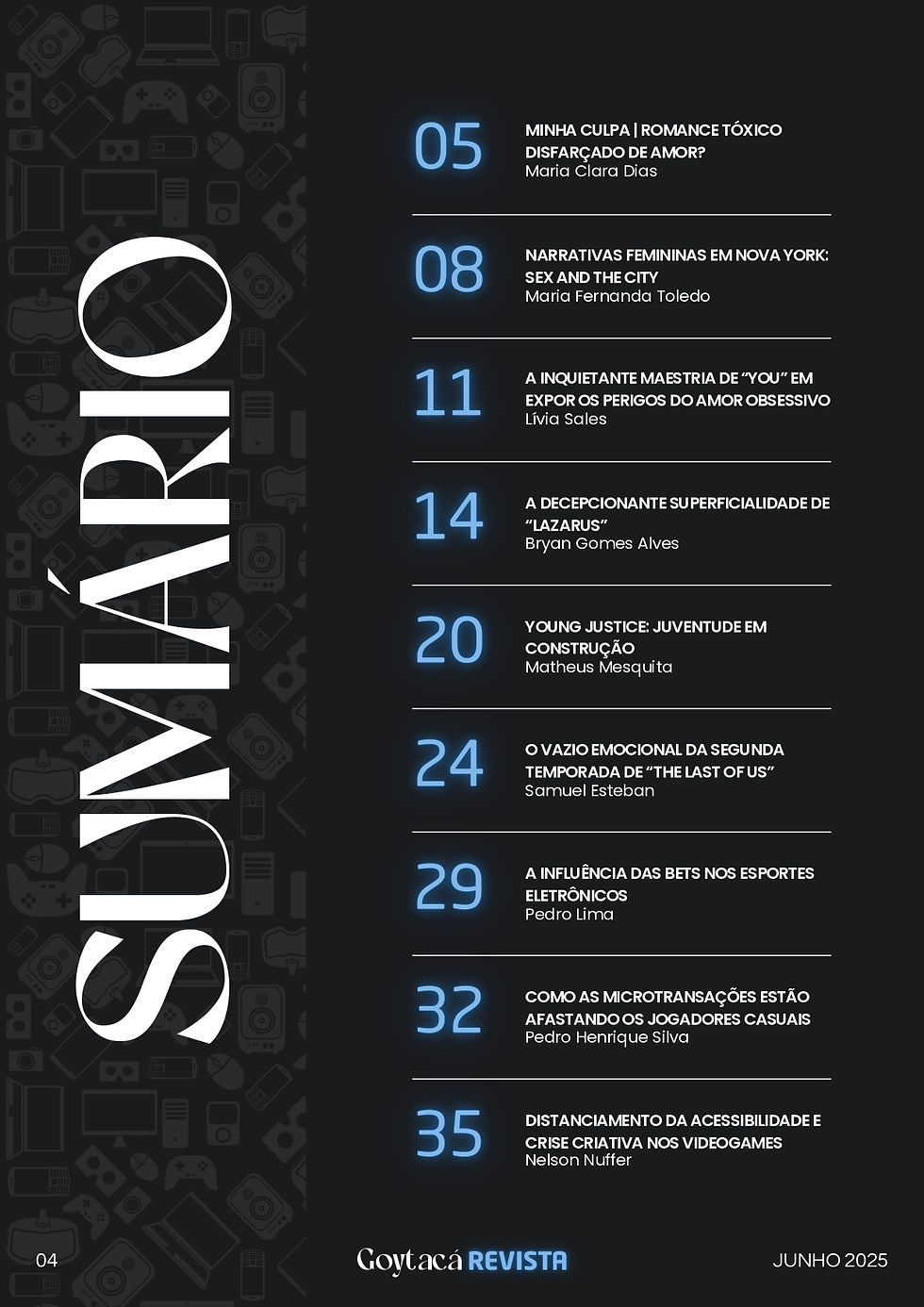 SUMÁRIO

05
MINHA CULPA | ROMANCE TÓXICO DISFARÇADO DE AMOR?
Maria Clara Dias

08
NARRATIVAS FEMININAS EM NOVA YORK: SEX AND THE CITY
Maria Fernanda Toledo

11
A INQUIETANTE MAESTRIA DE "YOU" EM EXPOR OS PERIGOS DO AMOR OBSESSIVO
Lívia Sales

14
A DECEPCIONANTE SUPERFICIALIDADE DE "LAZARUS"
Bryan Gomes Alves

20
YOUNG JUSTICE: JUVENTUDE EM CONSTRUÇÃO
Matheus Mesquita

24
O VAZIO EMOCIONAL DA SEGUNDA TEMPORADA DE "THE LAST OF US"
Samuel Esteban

29
A INFLUÊNCIA DAS BETS NOS ESPORTES ELETRÔNICOS
Pedro Lima

32
COMO AS MICROTRANSAÇÕES ESTÃO AFASTANDO OS JOGADORES CASUAIS
Pedro Henrique Silva

35
DISTANCIAMENTO DA ACESSIBILIDADE E CRISE CRIATIVA NOS VIDEOGAMES
Nelson Nuffer

04 Goytacá REVISTA JUNHO 2025